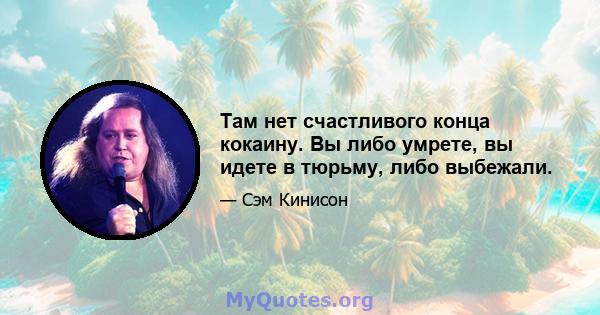 Там нет счастливого конца кокаину. Вы либо умрете, вы идете в тюрьму, либо выбежали.

— Сэм Кинисон

MyQuotes.org